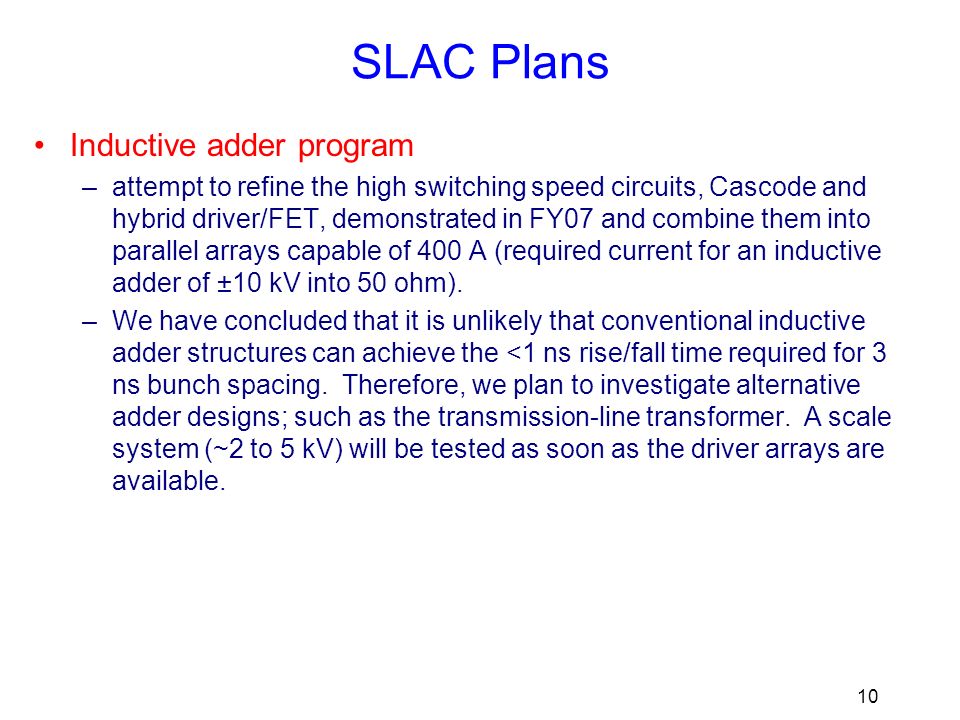 SLAC Plans

• Inductive adder program

– attempt to refine the high switching speed circuits, Cascode and hybrid driver/FET, demonstrated in FY07 and combine them into parallel arrays capable of 400 A (required current for an inductive adder of ±10 kV into 50 ohm).

– We have concluded that it is unlikely that conventional inductive adder structures can achieve the <1 ns rise/fall time required for 3 ns bunch spacing. Therefore, we plan to investigate alternative adder designs; such as the transmission-line transformer. A scale system (~2 to 5 kV) will be tested as soon as the driver arrays are available.

10